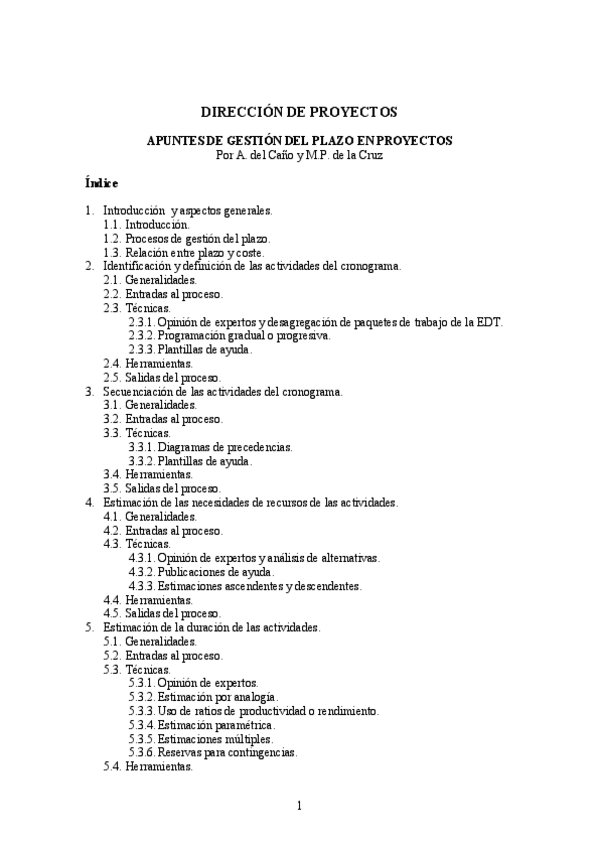 DIRECCIÓN DE PROYECTOS

APUNTES DE GESTIÓN DEL PLAZO EN PROYECTOS
Por A. del Caño y M.P. de la Cruz

Índice

1. Introducción y aspectos generales.
1.1. Introducción.
1.2. Procesos de gestión del plazo.
1.3. Relación entre plazo y coste.
2. Identificación y definición de las actividades del cronograma.
2.1. Generalidades.
2.2. Entradas al proceso.
2.3. Técnicas.
2.3.1. Opinión de expertos y desagregación de paquetes de trabajo de la EDT.
2.3.2. Programación gradual o progresiva.
2.3.3. Plantillas de ayuda.
2.4. Herramientas.
2.5. Salidas del proceso.
3. Secuenciación de las actividades del cronograma.
3.1. Generalidades.
3.2. Entradas al proceso.
3.3. Técnicas.
3.3.1. Diagramas de precedencias.
3.3.2. Plantillas de ayuda.
3.4. Herramientas.
3.5. Salidas del proceso.
4. Estimación de las necesidades de recursos de las actividades.
4.1. Generalidades.
4.2. Entradas al proceso.
4.3. Técnicas.
4.3.1. Opinión de expertos y análisis de alternativas.
4.3.2. Publicaciones de ayuda.
4.3.3. Estimaciones ascendentes y descendentes.
4.4. Herramientas.
4.5. Salidas del proceso.
5. Estimación de la duración de las actividades.
5.1. Generalidades.
5.2. Entradas al proceso.
5.3. Técnicas.
5.3.1. Opinión de expertos.
5.3.2. Estimación por analogía.
5.3.3. Uso de ratios de productividad o rendimiento.
5.3.4. Estimación paramétrica.
5.3.5. Estimaciones múltiples.
5.3.6. Reservas para contingencias.
5.4. Herramientas.

1